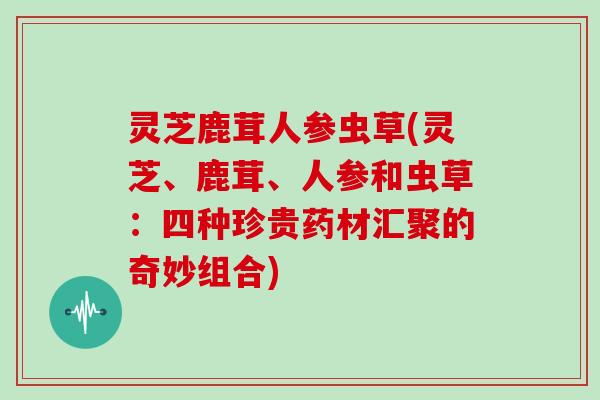 灵芝鹿茸人参虫草(灵芝、鹿茸、人参和虫草：四种珍贵药材汇聚的奇妙组合)